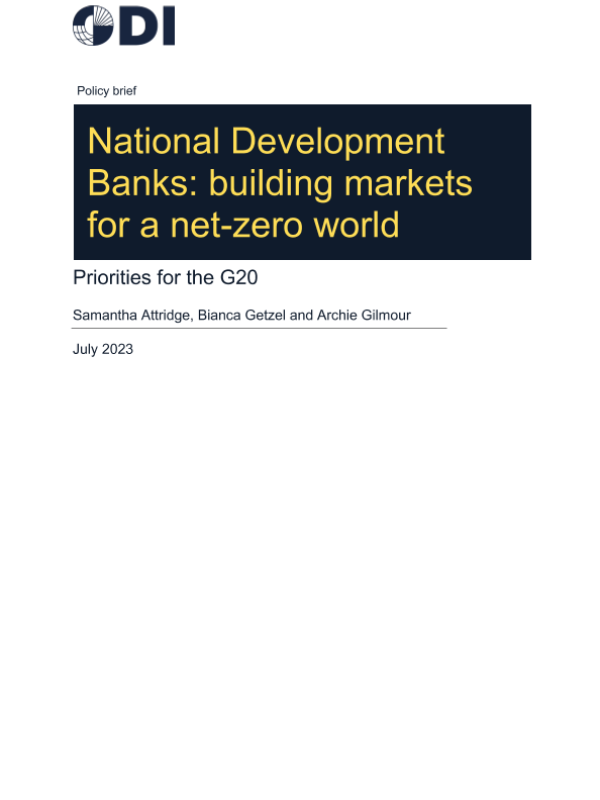 ODI

Policy brief

National Development Banks: building markets for a net-zero world

Priorities for the G20

Samantha Attridge, Bianca Getzel and Archie Gilmour

July 2023